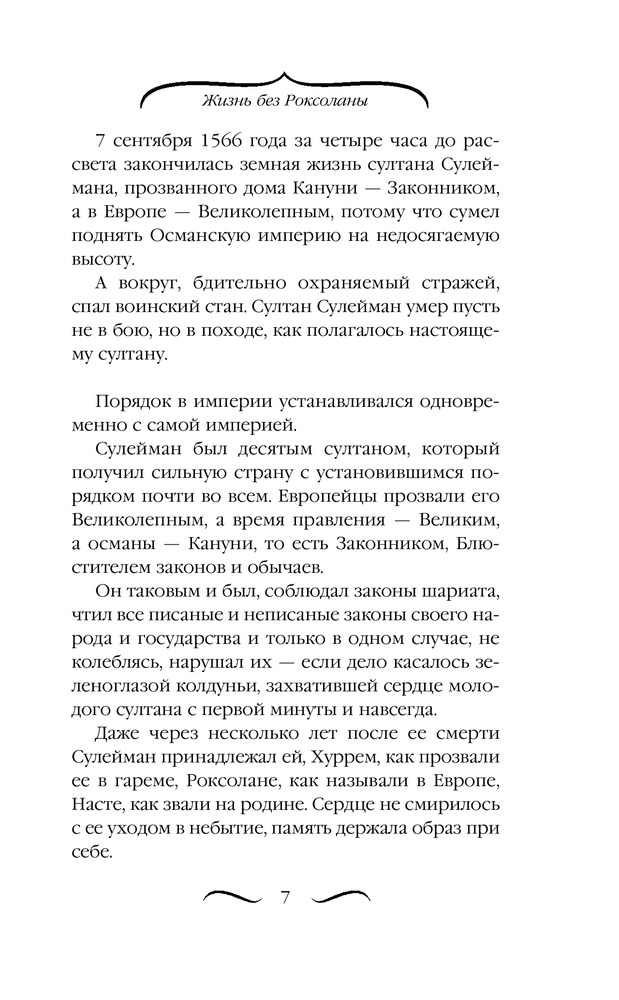 Жизнь без Роксоланы

7 сентября 1566 года за четыре часа до рассвета закончилась земная жизнь султана Сулеймана, прозванного дома Кануни — Законником, а в Европе — Великолепным, потому что сумел поднять Османскую империю на недосягаемую высоту.

А вокруг, бдительно охраняемый стражей, спал воинский стан. Султан Сулейман умер пусть не в бою, но в походе, как полагалось настоящему султану.

Порядок в империи устанавливался одновременно с самой империей.

Сулейман был десятым султаном, который получил сильную страну с установившимся порядком почти во всем. Европейцы прозвали его Великолепным, а время правления — Великим, а османы — Кануни, то есть Законником, Блюстителем законов и обычаев.

Он таковым и был, соблюдал законы шариата, чтил все писаные и неписаные законы своего народа и государства и только в одном случае, не колеблясь, нарушал их — если дело касалось зеленоглазой колдуньи, захватившей сердце молодого султана с первой минуты и навсегда.

Даже через несколько лет после ее смерти Сулейман принадлежал ей, Хуррем, как прозвали ее в гареме, Роксолане, как называли в Европе, Насте, как звали на родине. Сердце не смирилось с ее уходом в небытие, память держала образ при себе.

7